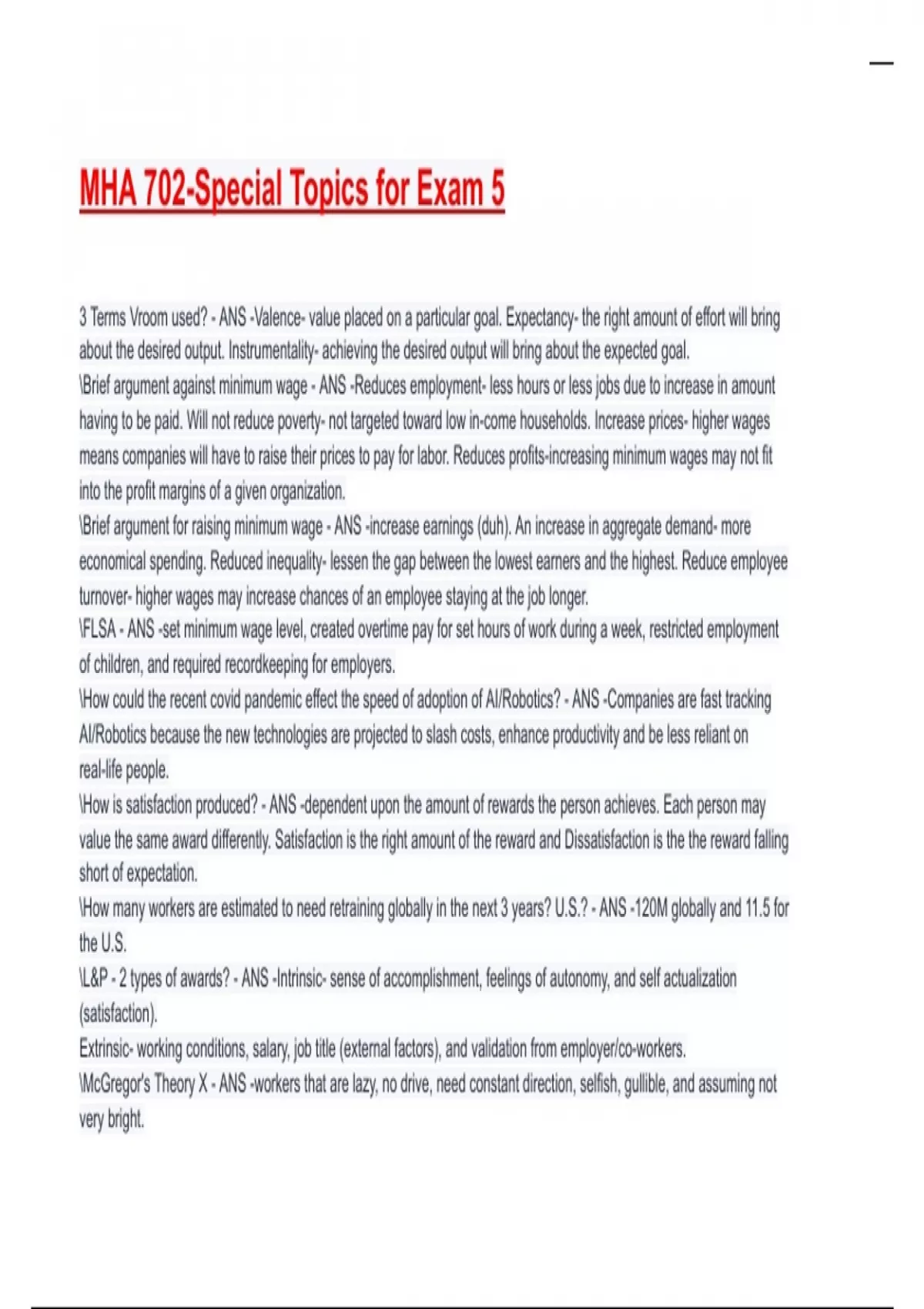 MHA 702-Special Topics for Exam 5

3 Terms Vroom used? - ANS -Valence- value placed on a particular goal. Expectancy- the right amount of effort will bring about the desired output. Instrumentality- achieving the desired output will bring about the expected goal.
\Brief argument against minimum wage - ANS -Reduces employment- less hours or less jobs due to increase in amount having to be paid. Will not reduce poverty- not targeted toward low in-come households. Increase prices- higher wages means companies will have to raise their prices to pay for labor. Reduces profits-increasing minimum wages may not fit into the profit margins of a given organization.
\Brief argument for raising minimum wage - ANS -increase earnings (duh). An increase in aggregate demand- more economical spending. Reduced inequality- lessen the gap between the lowest earners and the highest. Reduce employee turnover- higher wages may increase chances of an employee staying at the job longer.
\FLSA - ANS -set minimum wage level, created overtime pay for set hours of work during a week, restricted employment of children, and required recordkeeping for employers.
\How could the recent covid pandemic effect the speed of adoption of AI/Robotics? - ANS -Companies are fast tracking AI/Robotics because the new technologies are projected to slash costs, enhance productivity and be less reliant on real-life people.
\How is satisfaction produced? - ANS -dependent upon the amount of rewards the person achieves. Each person may value the same award differently. Satisfaction is the right amount of the reward and Dissatisfaction is the the reward falling short of expectation.
\How many workers are estimated to need retraining globally in the next 3 years? U.S.? - ANS -120M globally and 11.5 for the U.S.
\L&P - 2 types of awards? - ANS -Intrinsic- sense of accomplishment, feelings of autonomy, and self actualization (satisfaction).
Extrinsic- working conditions, salary, job title (external factors), and validation from employer/co-workers.
\McGregor's Theory X - ANS -workers that are lazy, no drive, need constant direction, selfish, gullible, and assuming not very bright.